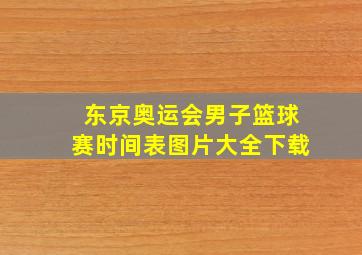 东京奥运会男子篮球赛时间表图片大全下载